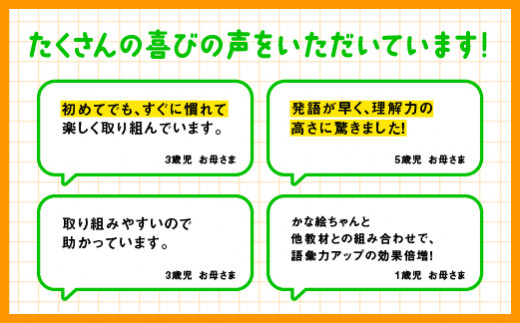 たくさんの喜びの声をいただいています!

初めてでも、すぐに慣れて楽しく取り組んでいます。

3歳児　お母さま

発語が早く、理解力の高さに驚きました!

5歳児　お母さま

取り組みやすいので助かっています。

3歳児　お母さま

かな絵ちゃんと他教材との組み合わせで、語彙力アップの効果倍増!

1歳児　お母さま